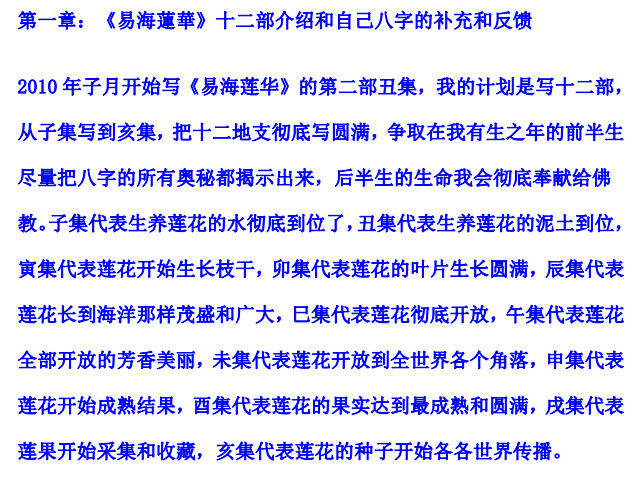 第一章：《易海蓮華》十二部介绍和自己八字的补充和反馈

2010年子月开始写《易海莲华》的第二部丑集，我的计划是写十二部，从子集写到亥集，把十二地支彻底写圆满，争取在我有生之年的前半生尽量把八字的所有奥秘都揭示出来，后半生的生命我会彻底奉献给佛教。子集代表生养莲花的水彻底到位了，丑集代表生养莲花的泥土到位，寅集代表莲花开始生长枝干，卯集代表莲花的叶片生长圆满，辰集代表莲花长到海洋那样茂盛和广大，巳集代表莲花彻底开放，午集代表莲花全部开放的芳香美丽，未集代表莲花开放到全世界各个角落，申集代表莲花开始成熟结果，酉集代表莲花的果实达到最成熟和圆满，戌集代表莲果开始采集和收藏，亥集代表莲花的种子开始各各世界传播。